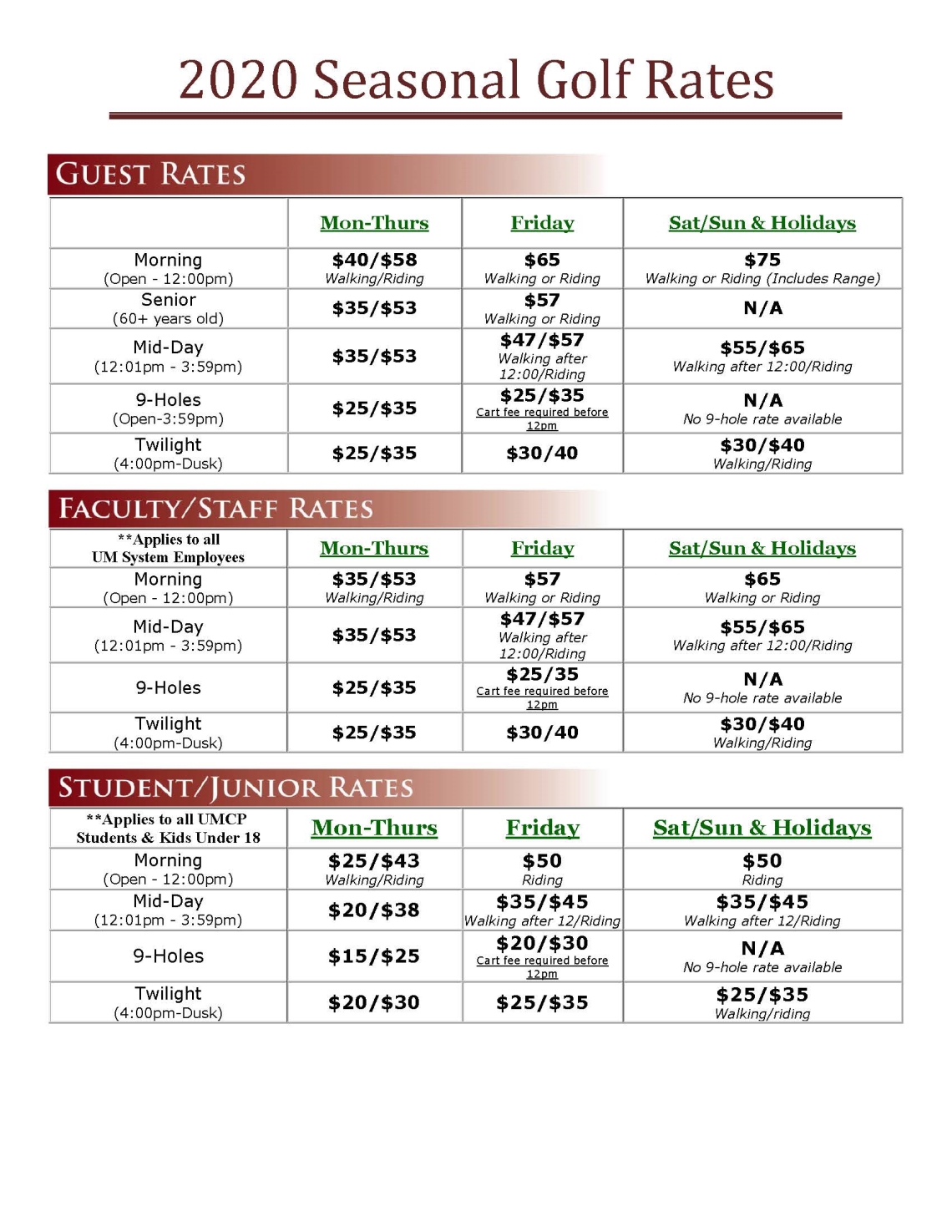 2020 Seasonal Golf Rates

GUEST RATES

| | Mon-Thurs | Friday | Sat/Sun & Holidays |
|---|---|---|---|
| Morning (Open - 12:00pm) | \$40/\$58 Walking/Riding | \$65 Walking or Riding | \$75 Walking or Riding (Includes Range) |
| Senior (60+ years old) | \$35/\$53 | \$57 Walking or Riding | N/A |
| Mid-Day (12:01pm - 3:59pm) | \$35/\$53 | \$47/\$57 Walking after 12:00/Riding | \$55/\$65 Walking after 12:00/Riding |
| 9-Holes (Open-3:59pm) | \$25/\$35 | \$25/\$35 Cart fee required before 12pm | N/A No 9-hole rate available |
| Twilight (4:00pm-Dusk) | \$25/\$35 | \$30/40 | \$30/\$40 Walking/Riding |

FACULTY/STAFF RATES

| **Applies to all UM System Employees | Mon-Thurs | Friday | Sat/Sun & Holidays |
|---|---|---|---|
| Morning (Open - 12:00pm) | \$35/\$53 Walking/Riding | \$57 Walking or Riding | \$65 Walking or Riding |
| Mid-Day (12:01pm - 3:59pm) | \$35/\$53 | \$47/\$57 Walking after 12:00/Riding | \$55/\$65 Walking after 12:00/Riding |
| 9-Holes | \$25/\$35 | \$25/35 Cart fee required before 12pm | N/A No 9-hole rate available |
| Twilight (4:00pm-Dusk) | \$25/\$35 | \$30/40 | \$30/\$40 Walking/Riding |

STUDENT/JUNIOR RATES

| **Applies to all UMCP Students & Kids Under 18 | Mon-Thurs | Friday | Sat/Sun & Holidays |
|---|---|---|---|
| Morning (Open - 12:00pm) | \$25/\$43 Walking/Riding | \$50 Riding | \$50 Riding |
| Mid-Day (12:01pm - 3:59pm) | \$20/\$38 | \$35/\$45 Walking after 12/Riding | \$35/\$45 Walking after 12/Riding |
| 9-Holes | \$15/\$25 | \$20/\$30 Cart fee required before 12pm | N/A No 9-hole rate available |
| Twilight (4:00pm-Dusk) | \$20/\$30 | \$25/\$35 | \$25/\$35 Walking/riding |